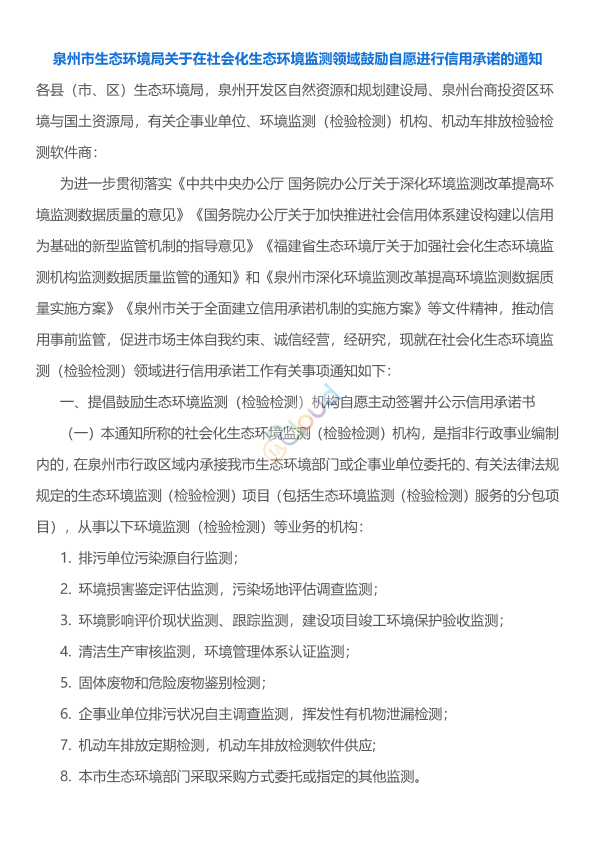 泉州市生态环境局关于在社会化生态环境监测领域鼓励自愿进行信用承诺的通知

各县（市、区）生态环境局，泉州开发区自然资源和规划建设局、泉州台商投资区环境与国土资源局，有关企事业单位、环境监测（检验检测）机构、机动车排放检验检测软件商：

为进一步贯彻落实《中共中央办公厅 国务院办公厅关于深化环境监测改革提高环境监测数据质量的意见》《国务院办公厅关于加快推进社会信用体系建设构建以信用为基础的新型监管机制的指导意见》《福建省生态环境厅关于加强社会化生态环境监测机构监测数据质量监管的通知》和《泉州市深化环境监测改革提高环境监测数据质量实施方案》《泉州市关于全面建立信用承诺机制的实施方案》等文件精神，推动信用事前监管，促进市场主体自我约束、诚信经营，经研究，现就在社会化生态环境监测（检验检测）领域进行信用承诺工作有关事项通知如下：

一、提倡鼓励生态环境监测（检验检测）机构自愿主动签署并公示信用承诺书

（一）本通知所称的社会化生态环境监测（检验检测）机构，是指非行政事业编制内的，在泉州市行政区域内承接我市生态环境部门或企事业单位委托的、有关法律法规规定的生态环境监测（检验检测）项目（包括生态环境监测（检验检测）服务的分包项目），从事以下环境监测（检验检测）等业务的机构：

1. 排污单位污染源自行监测；

2. 环境损害鉴定评估监测，污染场地评估调查监测；

3. 环境影响评价现状监测、跟踪监测，建设项目竣工环境保护验收监测；

4. 清洁生产审核监测，环境管理体系认证监测；

5. 固体废物和危险废物鉴别检测；

6. 企事业单位排污状况自主调查监测，挥发性有机物泄漏检测；

7. 机动车排放定期检测，机动车排放检测软件供应；

8. 本市生态环境部门采取采购方式委托或指定的其他监测。